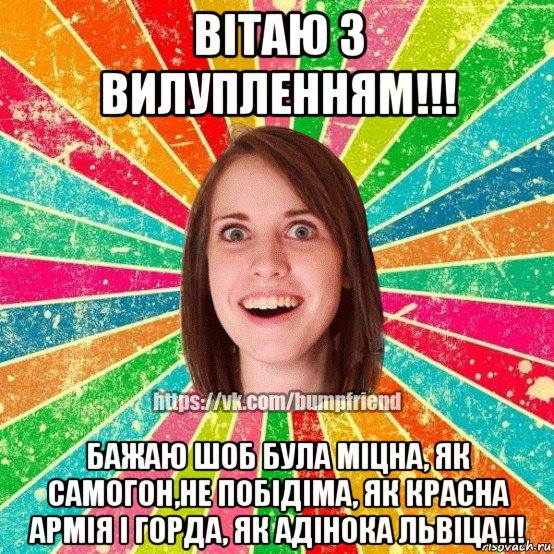 ВІТАЮ З ВИЛУПЛЕННЯМ!!!

https://vk.com/bumpfriend

БАЖАЮ ШОБ БУЛА МІЦНА, ЯК САМОГОН,НЕ ПОБІДІМА, ЯК КРАСНА АРМІЯ І ГОРДА, ЯК АДІНОКА ЛЬВІЦА!!!

risovach.ru